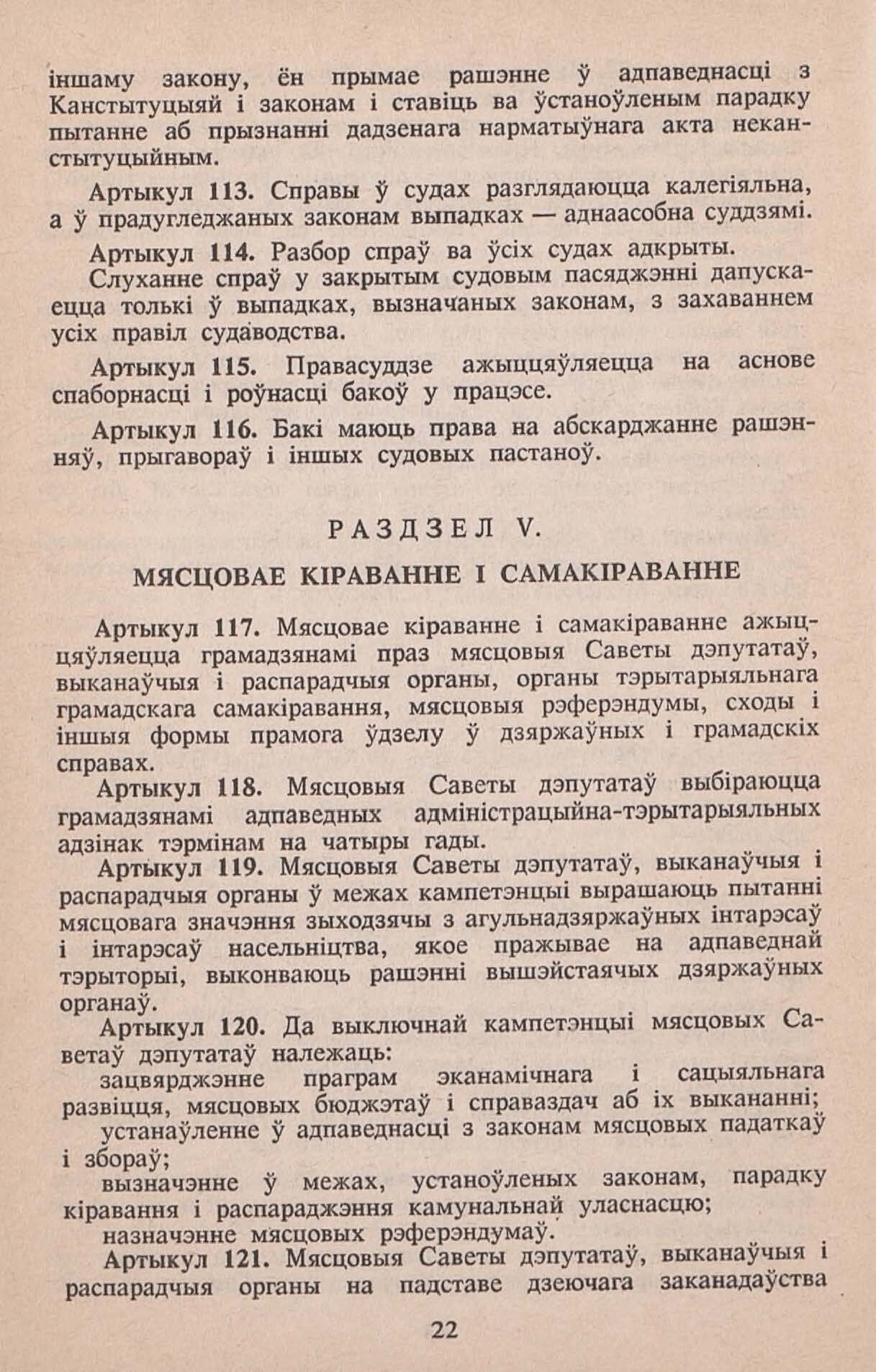 іншаму закону, ён прымае рашэнне ў адпаведнасці з Канстытуцыяй і законам і ставіць ва ўстаноўленым парадку пытанне аб прызнанні дадзенага нарматыўнага акта неканстытуцыйным.

Артыкул 113. Справы ў судах разглядаюцца калегіяльна, а ў прадугледжаных законам выпадках — аднаасобна суддзямі.

Артыкул 114. Разбор спраў ва ўсіх судах адкрыты.

Слуханне спраў у закрытым судовым пасяджэнні дапускаецца толькі ў выпадках, вызначаных законам, з захаваннем усіх правіл судаводства.

Артыкул 115. Правасуддзе ажыццяўляецца на аснове спаборнасці і роўнасці бакоў у працэсе.

Артыкул 116. Бакі маюць права на абскарджанне рашэнняў, прыгавораў і іншых судовых пастаноў.

РАЗДЗЕЛ V.

МЯСЦОВАЕ КІРАВАННЕ І САМАКІРАВАННЕ

Артыкул 117. Мясцовае кіраванне і самакіраванне ажыццяўляецца грамадзянамі праз мясцовыя Саветы дэпутатаў, выканаўчыя і распарадчыя органы, органы тэрытарыяльнага грамадскага самакіравання, мясцовыя рэферэндумы, сходы і іншыя формы прамога ўдзелу ў дзяржаўных і грамадскіх справах.

Артыкул 118. Мясцовыя Саветы дэпутатаў выбіраюцца грамадзянамі адпаведных адміністрацыйна-тэрытарыяльных адзінак тэрмінам на чатыры гады.

Артыкул 119. Мясцовыя Саветы дэпутатаў, выканаўчыя і распарадчыя органы ў межах кампетэнцыі вырашаюць пытанні мясцовага значэння зыходзячы з агульнадзяржаўных інтарэсаў і інтарэсаў насельніцтва, якое пражывае на адпаведнай тэрыторыі, выконваюць рашэнні вышэйстаячых дзяржаўных органаў.

Артыкул 120. Да выключнай кампетэнцыі мясцовых Саветаў дэпутатаў належаць:

зацвярджэнне праграм эканамічнага і сацыяльнага развіцця, мясцовых бюджэтаў і справаздач аб іх выкананні;

устанаўленне ў адпаведнасці з законам мясцовых падаткаў і збораў;

вызначэнне ў межах, устаноўленых законам, парадку кіравання і распараджэння камунальнай уласнасцю;

назначэнне мясцовых рэферэндумаў.

Артыкул 121. Мясцовыя Саветы дэпутатаў, выканаўчыя і распарадчыя органы на падставе дзеючага заканадаўства

22